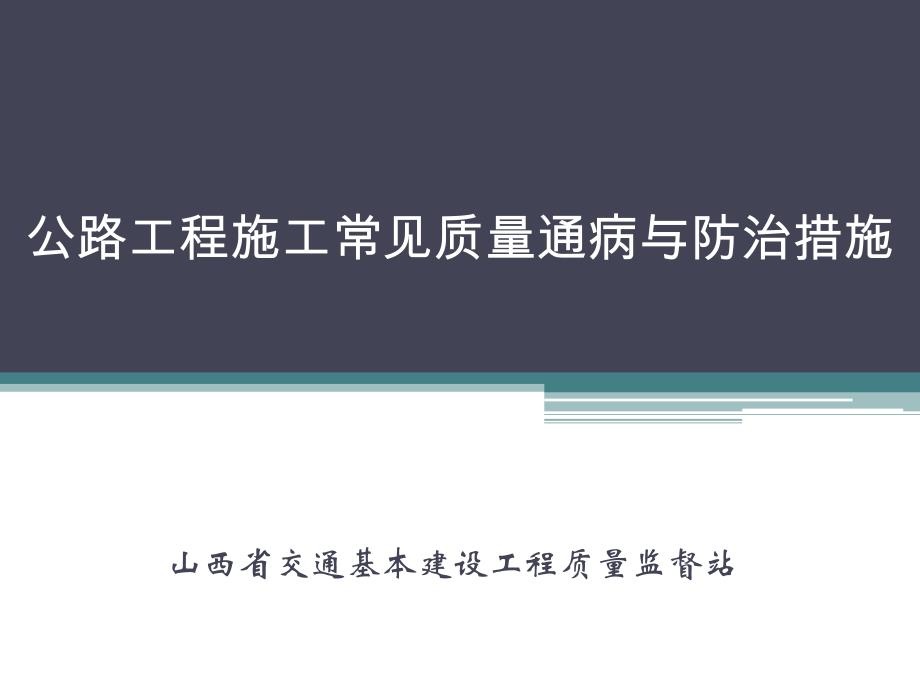 公路工程施工常见质量通病与防治措施

山西省交通基本建设工程质量监督站